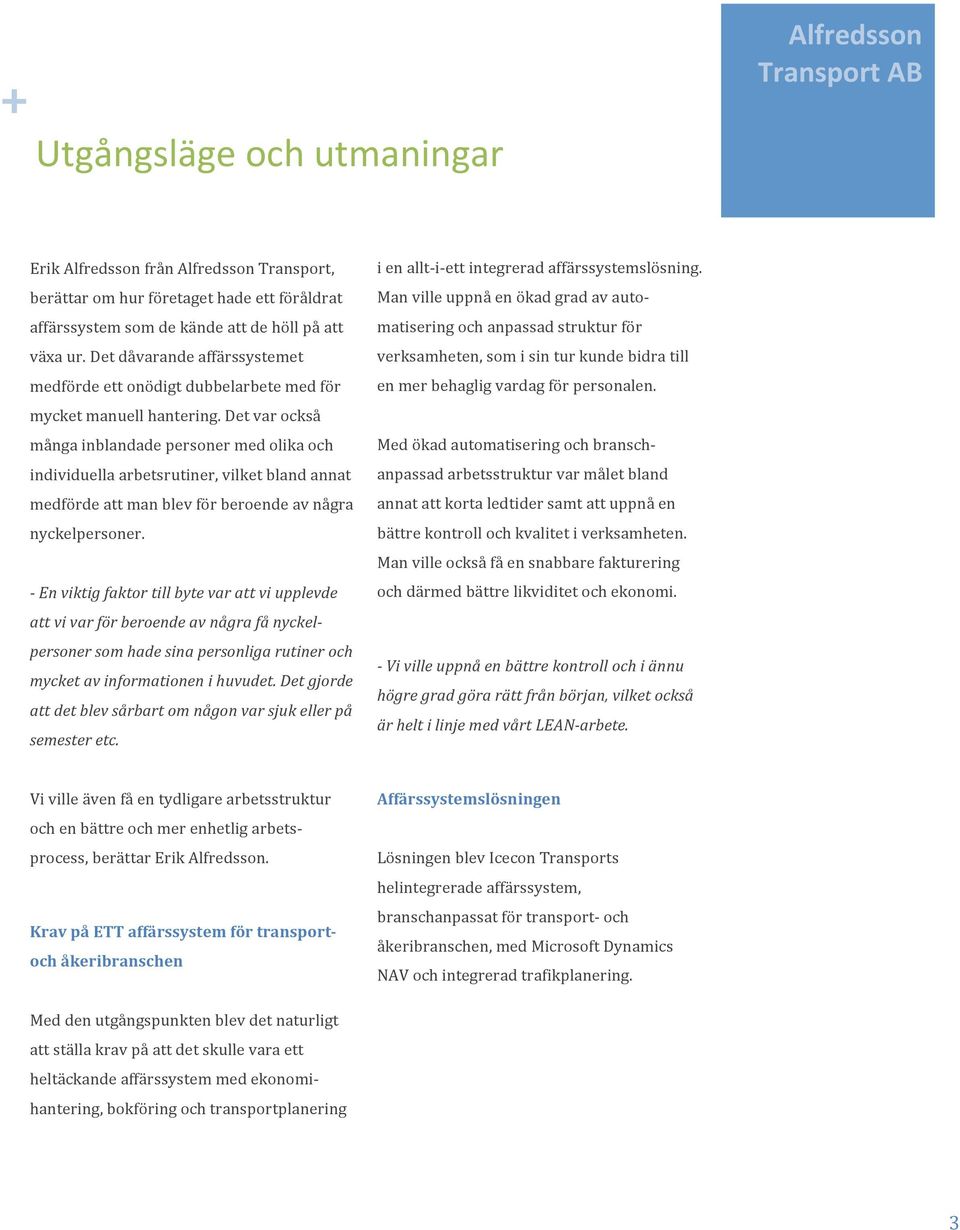 Alfredsson Transport AB

+

Utgångsläge och utmaningar

Erik Alfredsson från Alfredsson Transport, berättar om hur företaget hade ett föråldrat affärssystem som de kände att de höll på att växa ur. Det dåvarande affärssystemet medförde ett onödigt dubbelarbete med för mycket manuell hantering. Det var också många inblandade personer med olika och individuella arbetsrutiner, vilket bland annat medförde att man blev för beroende av några nyckelpersoner.

- En viktig faktor till byte var att vi upplevde att vi var för beroende av några få nyckelpersoner som hade sina personliga rutiner och mycket av informationen i huvudet. Det gjorde att det blev sårbart om någon var sjuk eller på semester etc.

Vi ville även få en tydligare arbetsstruktur och en bättre och mer enhetlig arbetsprocess, berättar Erik Alfredsson.

Krav på ETT affärssystem för transport- och åkeribranschen

Med den utgångspunkten blev det naturligt att ställa krav på att det skulle vara ett heltäckande affärssystem med ekonomihantering, bokföring och transportplanering i en allt-i-ett integrerad affärssystemslösning. Man ville uppnå en ökad grad av automatisering och anpassad struktur för verksamheten, som i sin tur kunde bidra till en mer behaglig vardag för personalen.

Med ökad automatisering och branschanpassad arbetsstruktur var målet bland annat att korta ledtider samt att uppnå en bättre kontroll och kvalitet i verksamheten. Man ville också få en snabbare fakturering och därmed bättre likviditet och ekonomi.

- Vi ville uppnå en bättre kontroll och i ännu högre grad göra rätt från början, vilket också är helt i linje med vårt LEAN-arbete.

Affärssystemslösningen

Lösningen blev Icecon Transports helintegrerade affärssystem, branschanpassat för transport- och åkeribranschen, med Microsoft Dynamics NAV och integrerad trafikplanering.

3